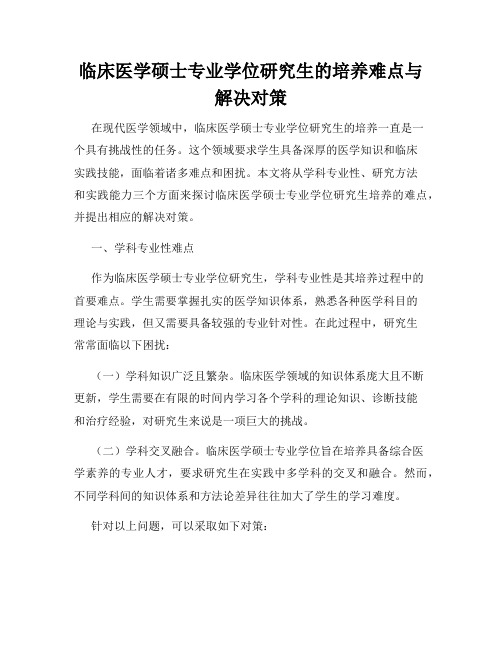 临床医学硕士专业学位研究生的培养难点与解决对策

在现代医学领域中，临床医学硕士专业学位研究生的培养一直是一个具有挑战性的任务。这个领域要求学生具备深厚的医学知识和临床实践技能，面临着诸多难点和困扰。本文将从学科专业性、研究方法和实践能力三个方面来探讨临床医学硕士专业学位研究生培养的难点，并提出相应的解决对策。

一、学科专业性难点

作为临床医学硕士专业学位研究生，学科专业性是其培养过程中的首要难点。学生需要掌握扎实的医学知识体系，熟悉各种医学科目的理论与实践，但又需要具备较强的专业针对性。在此过程中，研究生常常面临以下困扰：

（一）学科知识广泛且繁杂。临床医学领域的知识体系庞大且不断更新，学生需要在有限的时间内学习各个学科的理论知识、诊断技能和治疗经验，对研究生来说是一项巨大的挑战。

（二）学科交叉融合。临床医学硕士专业学位旨在培养具备综合医学素养的专业人才，要求研究生在实践中多学科的交叉和融合。然而，不同学科间的知识体系和方法论差异往往加大了学生的学习难度。

针对以上问题，可以采取如下对策：